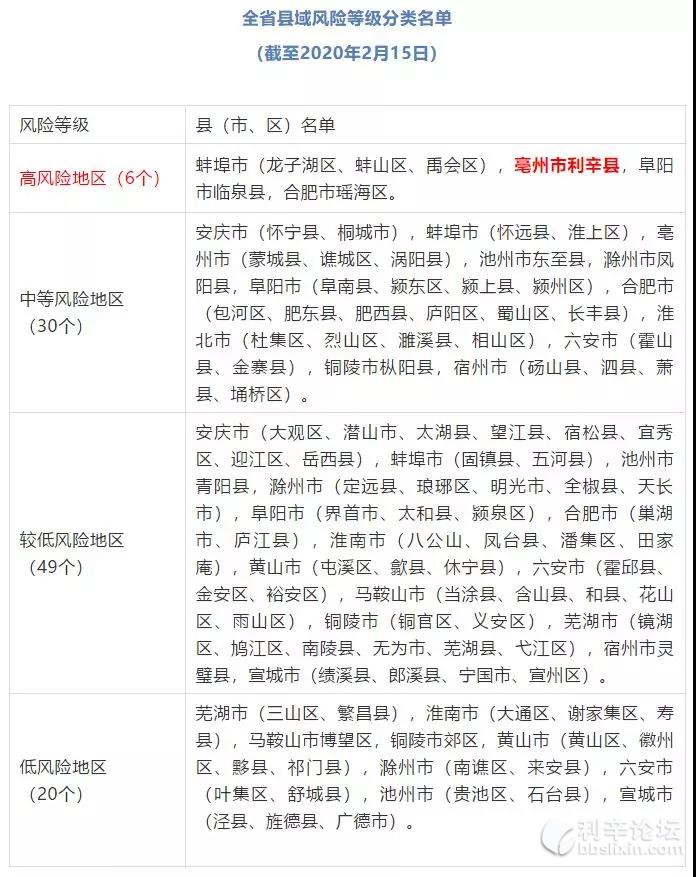 全省县域风险等级分类名单
（截至2020年2月15日）

| 风险等级 | 县（市、区）名单 |
|---|---|
| 高风险地区（6个） | 蚌埠市（龙子湖区、蚌山区、禹会区），亳州市利辛县，阜阳市临泉县，合肥市瑶海区。 |
| 中等风险地区（30个） | 安庆市（怀宁县、桐城市），蚌埠市（怀远县、淮上区），亳州市（蒙城县、谯城区、涡阳县），池州市东至县，滁州市凤阳县，阜阳市（阜南县、颍东区、颍上县、颍州区），合肥市（包河区、肥东县、肥西县、庐阳区、蜀山区、长丰县），淮北市（杜集区、烈山区、濉溪县、相山区），六安市（霍山县、金寨县），铜陵市枞阳县，宿州市（砀山县、泗县、萧县、埇桥区）。 |
| 较低风险地区（49个） | 安庆市（大观区、潜山市、太湖县、望江县、宿松县、宜秀区、迎江区、岳西县），蚌埠市（固镇县、五河县），池州市青阳县，滁州市（定远县、琅琊区、明光市、全椒县、天长市），阜阳市（界首市、太和县、颍泉区），合肥市（巢湖市、庐江县），淮南市（八公山、凤台县、潘集区、田家庵），黄山市（屯溪区、歙县、休宁县），六安市（霍邱县、金安区、裕安区），马鞍山市（当涂县、含山县、和县、花山区、雨山区），铜陵市（铜官区、义安区），芜湖市（镜湖区、鸠江区、南陵县、无为市、芜湖县、弋江区），宿州市灵璧县，宣城市（绩溪县、郎溪县、宁国市、宣州区）。 |
| 低风险地区（20个） | 芜湖市（三山区、繁昌县），淮南市（大通区、谢家集区、寿县），马鞍山市博望区，铜陵市郊区，黄山市（黄山区、徽州区、黟县、祁门县），滁州市（南谯区、来安县），六安市（叶集区、舒城县），池州市（贵池区、石台县），宣城市（泾县、旌德县、广德市）。 |

利辛论坛
bbslixin.com